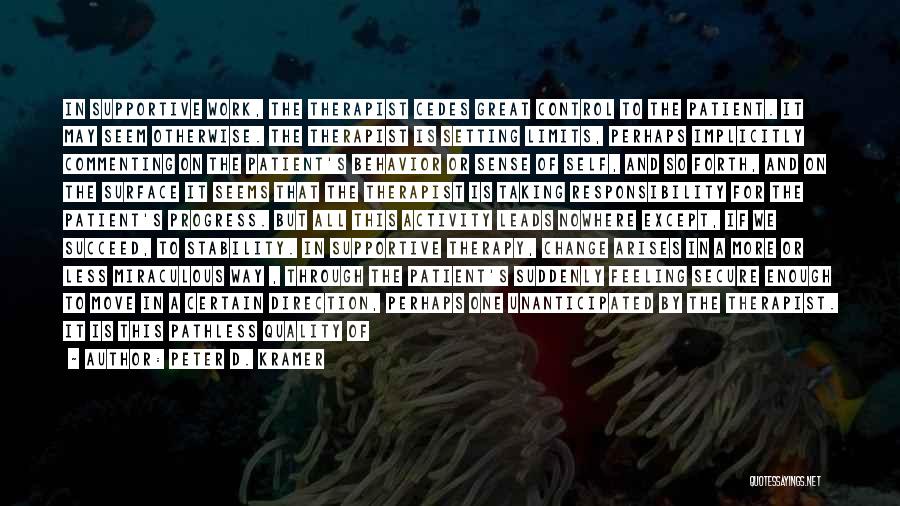 IN SUPPORTIVE WORK, THE THERAPIST CEDES GREAT CONTROL TO THE PATIENT. IT MAY SEEM OTHERWISE. THE THERAPIST IS SETTING LIMITS, PERHAPS IMPLICITLY COMMENTING ON THE PATIENT'S BEHAVIOR OR SENSE OF SELF, AND SO FORTH, AND ON THE SURFACE IT SEEMS THAT THE THERAPIST IS TAKING RESPONSIBILITY FOR THE PATIENT'S PROGRESS. BUT ALL THIS ACTIVITY LEADS NOWHERE EXCEPT, IF WE SUCCEED, TO STABILITY. IN SUPPORTIVE THERAPY, CHANGE ARISES IN A MORE OR LESS MIRACULOUS WAY , THROUGH THE PATIENT'S SUDDENLY FEELING SECURE ENOUGH TO MOVE IN A CERTAIN DIRECTION, PERHAPS ONE UNANTICIPATED BY THE THERAPIST. IT IS THIS PATHLESS QUALITY OF

- AUTHOR: PETER D. KRAMER

QUOTESSAYINGS.NET